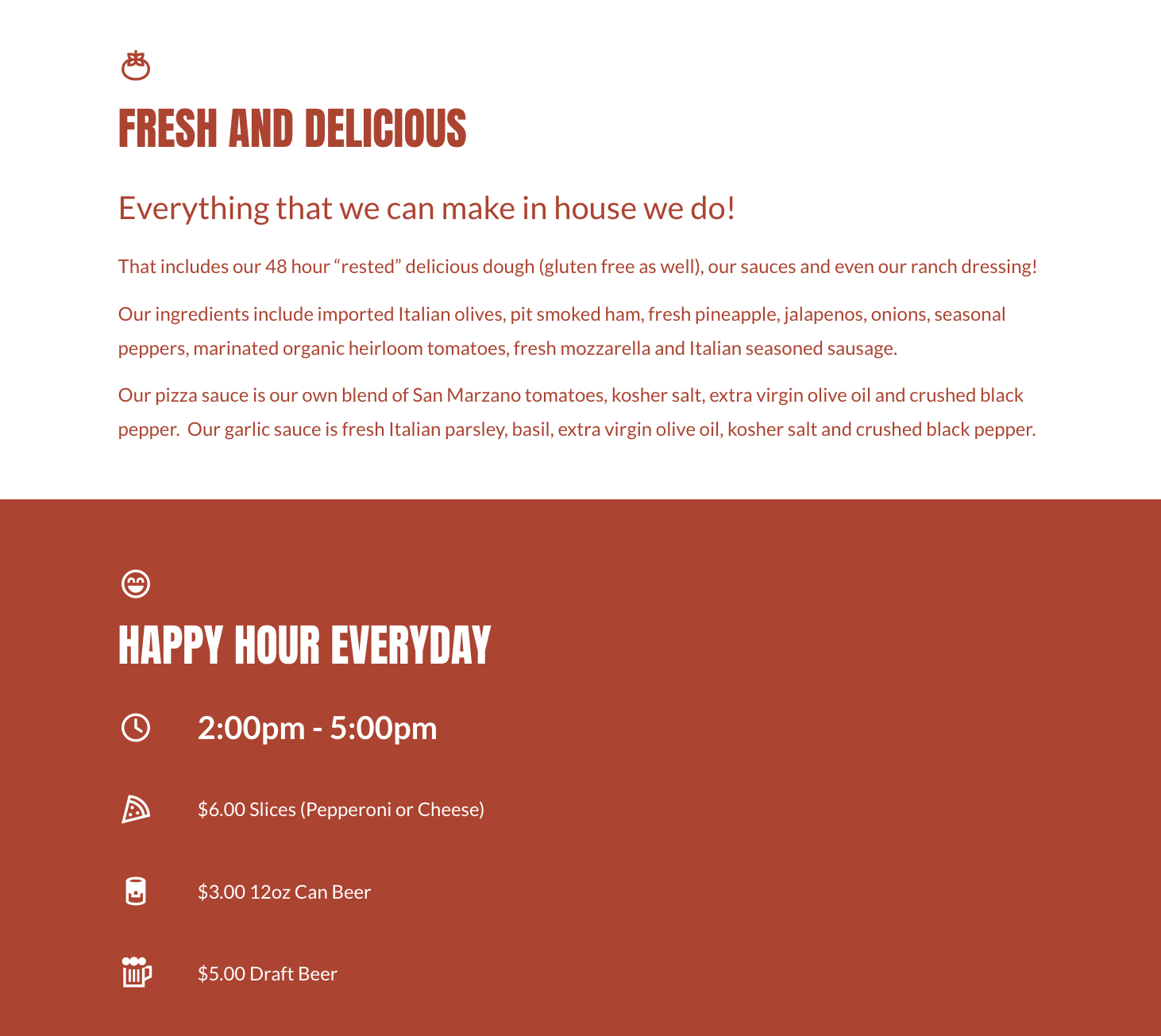 FRESH AND DELICIOUS

Everything that we can make in house we do!

That includes our 48 hour "rested" delicious dough (gluten free as well), our sauces and even our ranch dressing!

Our ingredients include imported Italian olives, pit smoked ham, fresh pineapple, jalapenos, onions, seasonal peppers, marinated organic heirloom tomatoes, fresh mozzarella and Italian seasoned sausage.

Our pizza sauce is our own blend of San Marzano tomatoes, kosher salt, extra virgin olive oil and crushed black pepper.  Our garlic sauce is fresh Italian parsley, basil, extra virgin olive oil, kosher salt and crushed black pepper.

HAPPY HOUR EVERYDAY

2:00pm - 5:00pm

$6.00 Slices (Pepperoni or Cheese)

$3.00 12oz Can Beer

$5.00 Draft Beer